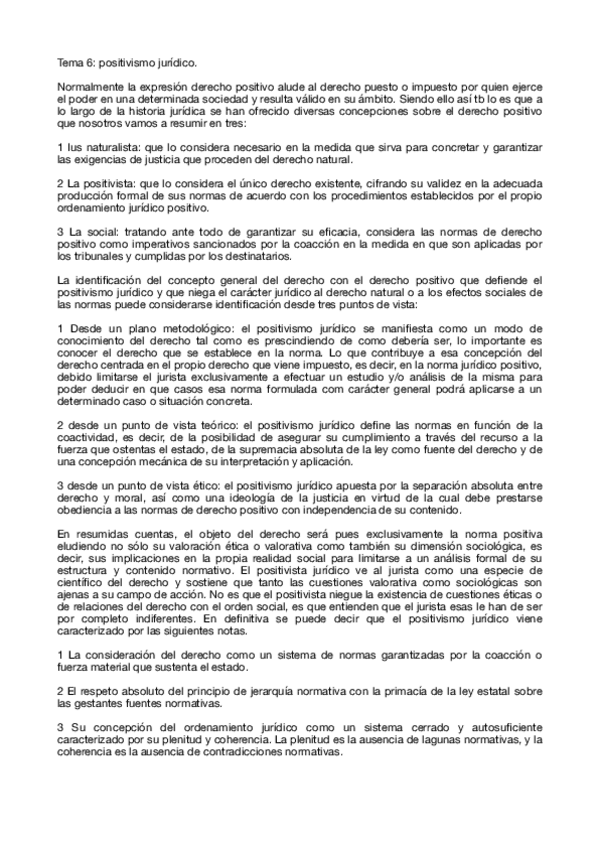 Tema 6: positivismo jurídico.

Normalmente la expresión derecho positivo alude al derecho puesto o impuesto por quien ejerce el poder en una determinada sociedad y resulta válido en su ámbito. Siendo ello así tb lo es que a lo largo de la historia jurídica se han ofrecido diversas concepciones sobre el derecho positivo que nosotros vamos a resumir en tres:

1 Ius naturalista: que lo considera necesario en la medida que sirva para concretar y garantizar las exigencias de justicia que proceden del derecho natural.

2 La positivista: que lo considera el único derecho existente, cifrando su validez en la adecuada producción formal de sus normas de acuerdo con los procedimientos establecidos por el propio ordenamiento jurídico positivo.

3 La social: tratando ante todo de garantizar su eficacia, considera las normas de derecho positivo como imperativos sancionados por la coacción en la medida en que son aplicadas por los tribunales y cumplidas por los destinatarios.

La identificación del concepto general del derecho con el derecho positivo que defiende el positivismo jurídico y que niega el carácter jurídico al derecho natural o a los efectos sociales de las normas puede considerarse identificación desde tres puntos de vista:

1 Desde un plano metodológico: el positivismo jurídico se manifiesta como un modo de conocimiento del derecho tal como es prescindiendo de como debería ser, lo importante es conocer el derecho que se establece en la norma. Lo que contribuye a esa concepción del derecho centrada en el propio derecho que viene impuesto, es decir, en la norma jurídico positivo, debido limitarse el jurista exclusivamente a efectuar un estudio y/o análisis de la misma para poder deducir en que casos esa norma formulada com carácter general podrá aplicarse a un determinado caso o situación concreta.

2 desde un punto de vista teórico: el positivismo jurídico define las normas en función de la coactividad, es decir, de la posibilidad de asegurar su cumplimiento a través del recurso a la fuerza que ostentas el estado, de la supremacía absoluta de la ley como fuente del derecho y de una concepción mecánica de su interpretación y aplicación.

3 desde un punto de vista ético: el positivismo jurídico apuesta por la separación absoluta entre derecho y moral, así como una ideología de la justicia en virtud de la cual debe prestarse obediencia a las normas de derecho positivo con independencia de su contenido.

En resumidas cuentas, el objeto del derecho será pues exclusivamente la norma positiva eludiendo no sólo su valoración ética o valorativa como también su dimensión sociológica, es decir, sus implicaciones en la propia realidad social para limitarse a un análisis formal de su estructura y contenido normativo. El positivista jurídico ve al jurista como una especie de científico del derecho y sostiene que tanto las cuestiones valorativa como sociológicas son ajenas a su campo de acción. No es que el positivista niegue la existencia de cuestiones éticas o de relaciones del derecho con el orden social, es que entienden que el jurista esas le han de ser por completo indiferentes. En definitiva se puede decir que el positivismo jurídico viene caracterizado por las siguientes notas.

1 La consideración del derecho como un sistema de normas garantizadas por la coacción o fuerza material que sustenta el estado.

2 El respeto absoluto del principio de jerarquía normativa con la primacía de la ley estatal sobre las gestantes fuentes normativas.

3 Su concepción del ordenamiento jurídico como un sistema cerrado y autosuficiente caracterizado por su plenitud y coherencia. La plenitud es la ausencia de lagunas normativas, y la coherencia es la ausencia de contradicciones normativas.